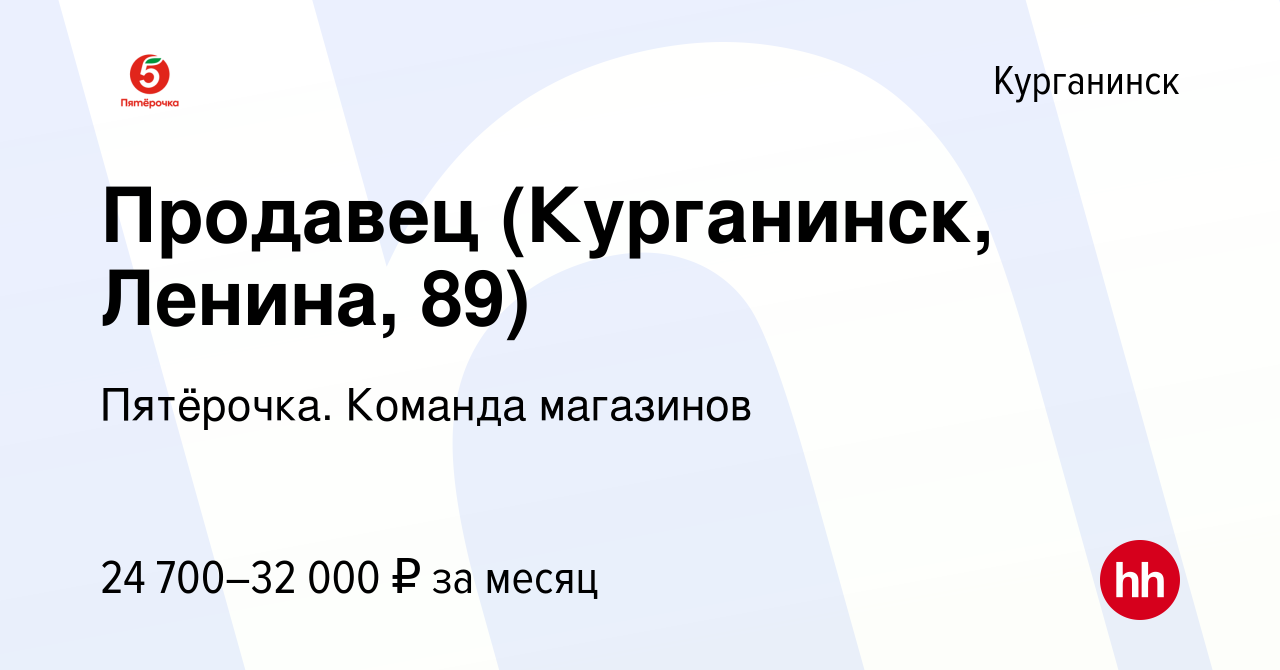 5
Пятёрочка

Курганинск

Продавец (Курганинск, Ленина, 89)

Пятёрочка. Команда магазинов

24 700–32 000 ₽ за месяц

hh